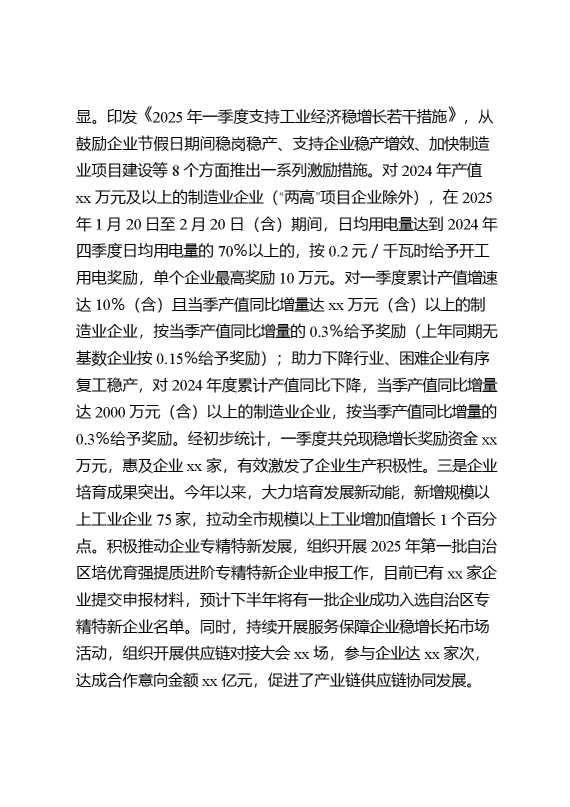 显。印发《2025 年一季度支持工业经济稳增长若干措施》，从鼓励企业节假日期间稳岗稳产、支持企业稳产增效、加快制造业项目建设等 8 个方面推出一系列激励措施。对 2024 年产值 xx 万元及以上的制造业企业（"两高"项目企业除外），在 2025 年 1 月 20 日至 2 月 20 日（含）期间，日均用电量达到 2024 年四季度日均用电量的 70%以上的，按 0.2 元 / 千瓦时给予开工用电奖励，单个企业最高奖励 10 万元。对一季度累计产值增速达 10%（含）且当季产值同比增量达 xx 万元（含）以上的制造业企业，按当季产值同比增量的 0.3%给予奖励（上年同期无基数企业按 0.15%给予奖励）；助力下降行业、困难企业有序复工稳产，对 2024 年度累计产值同比下降，当季产值同比增量达 2000 万元（含）以上的制造业企业，按当季产值同比增量的 0.3%给予奖励。经初步统计，一季度共兑现稳增长奖励资金 xx 万元，惠及企业 xx 家，有效激发了企业生产积极性。三是企业培育成果突出。今年以来，大力培育发展新动能，新增规模以上工业企业 75 家，拉动全市规模以上工业增加值增长 1 个百分点。积极推动企业专精特新发展，组织开展 2025 年第一批自治区培优育强提质进阶专精特新企业申报工作，目前已有 xx 家企业提交申报材料，预计下半年将有一批企业成功入选自治区专精特新企业名单。同时，持续开展服务保障企业稳增长拓市场活动，组织开展供应链对接大会 xx 场，参与企业达 xx 家次，达成合作意向金额 xx 亿元，促进了产业链供应链协同发展。